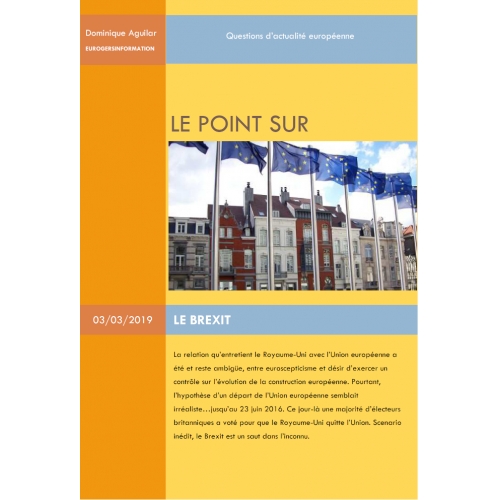 Dominique Aguilar
EUROGERSINFORMATION

Questions d'actualité européenne

LE POINT SUR

03/03/2019

LE BREXIT

La relation qu'entretient le Royaume-Uni avec l'Union européenne a été et reste ambigüe, entre euroscepticisme et désir d'exercer un contrôle sur l'évolution de la construction européenne. Pourtant, l'hypothèse d'un départ de l'Union européenne semblait irréaliste…jusqu'au 23 juin 2016. Ce jour-là une majorité d'électeurs britanniques a voté pour que le Royaume-Uni quitte l'Union. Scenario inédit, le Brexit est un saut dans l'inconnu.